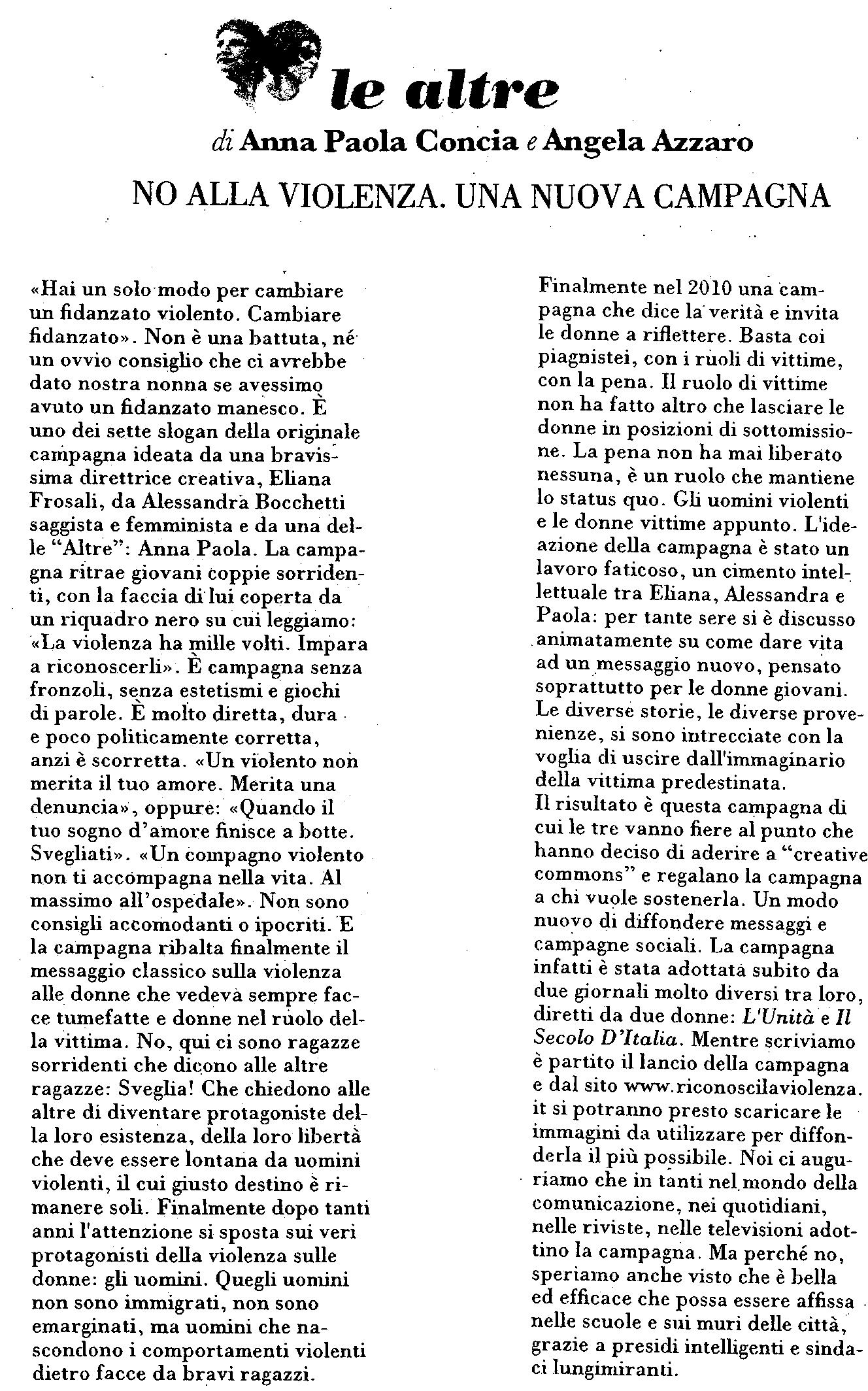 le altre

di Anna Paola Concia e Angela Azzaro

NO ALLA VIOLENZA. UNA NUOVA CAMPAGNA

«Hai un solo modo per cambiare un fidanzato violento. Cambiare fidanzato». Non è una battuta, né un ovvio consiglio che ci avrebbe dato nostra nonna se avessimo avuto un fidanzato manesco. È uno dei sette slogan della originale campagna ideata da una bravissima direttrice creativa, Eliana Frosali, da Alessandra Bocchetti saggista e femminista e da una delle "Altre": Anna Paola. La campagna ritrae giovani coppie sorridenti, con la faccia di lui coperta da un riquadro nero su cui leggiamo: «La violenza ha mille volti. Impara a riconoscerli». È campagna senza fronzoli, senza estetismi e giochi di parole. È molto diretta, dura e poco politicamente corretta, anzi è scorretta. «Un violento non merita il tuo amore. Merita una denuncia», oppure: «Quando il tuo sogno d'amore finisce a botte. Svegliati». «Un compagno violento non ti accompagna nella vita. Al massimo all'ospedale». Non sono consigli accomodanti o ipocriti. E la campagna ribalta finalmente il messaggio classico sulla violenza alle donne che vedeva sempre facce tumefatte e donne nel ruolo della vittima. No, qui ci sono ragazze sorridenti che dicono alle altre ragazze: Sveglia! Che chiedono alle altre di diventare protagoniste della loro esistenza, della loro libertà che deve essere lontana da uomini violenti, il cui giusto destino è rimanere soli. Finalmente dopo tanti anni l'attenzione si sposta sui veri protagonisti della violenza sulle donne: gli uomini. Quegli uomini non sono immigrati, non sono emarginati, ma uomini che nascondono i comportamenti violenti dietro facce da bravi ragazzi.

Finalmente nel 2010 una campagna che dice la verità e invita le donne a riflettere. Basta coi piagnistei, con i ruoli di vittime, con la pena. Il ruolo di vittime non ha fatto altro che lasciare le donne in posizioni di sottomissione. La pena non ha mai liberato nessuna, è un ruolo che mantiene lo status quo. Gli uomini violenti e le donne vittime appunto. L'ideazione della campagna è stato un lavoro faticoso, un cimento intellettuale tra Eliana, Alessandra e Paola: per tante sere si è discusso animatamente su come dare vita ad un messaggio nuovo, pensato soprattutto per le donne giovani. Le diverse storie, le diverse provenienze, si sono intrecciate con la voglia di uscire dall'immaginario della vittima predestinata.
Il risultato è questa campagna di cui le tre vanno fiere al punto che hanno deciso di aderire a "creative commons" e regalano la campagna a chi vuole sostenerla. Un modo nuovo di diffondere messaggi e campagne sociali. La campagna infatti è stata adottata subito da due giornali molto diversi tra loro, diretti da due donne: L'Unità e Il Secolo D'Italia. Mentre scriviamo è partito il lancio della campagna e dal sito www.riconoscilaviolenza.it si potranno presto scaricare le immagini da utilizzare per diffonderla il più possibile. Noi ci auguriamo che in tanti nel mondo della comunicazione, nei quotidiani, nelle riviste, nelle televisioni adottino la campagna. Ma perché no, speriamo anche visto che è bella ed efficace che possa essere affissa nelle scuole e sui muri delle città, grazie a presidi intelligenti e sindaci lungimiranti.